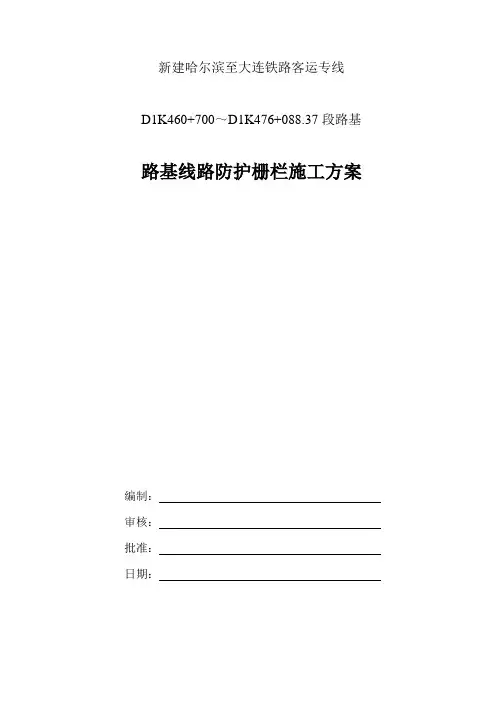 新建哈尔滨至大连铁路客运专线

D1K460+700～D1K476+088.37 段路基

路基线路防护栅栏施工方案

编制：

审核：

批准：

日期：